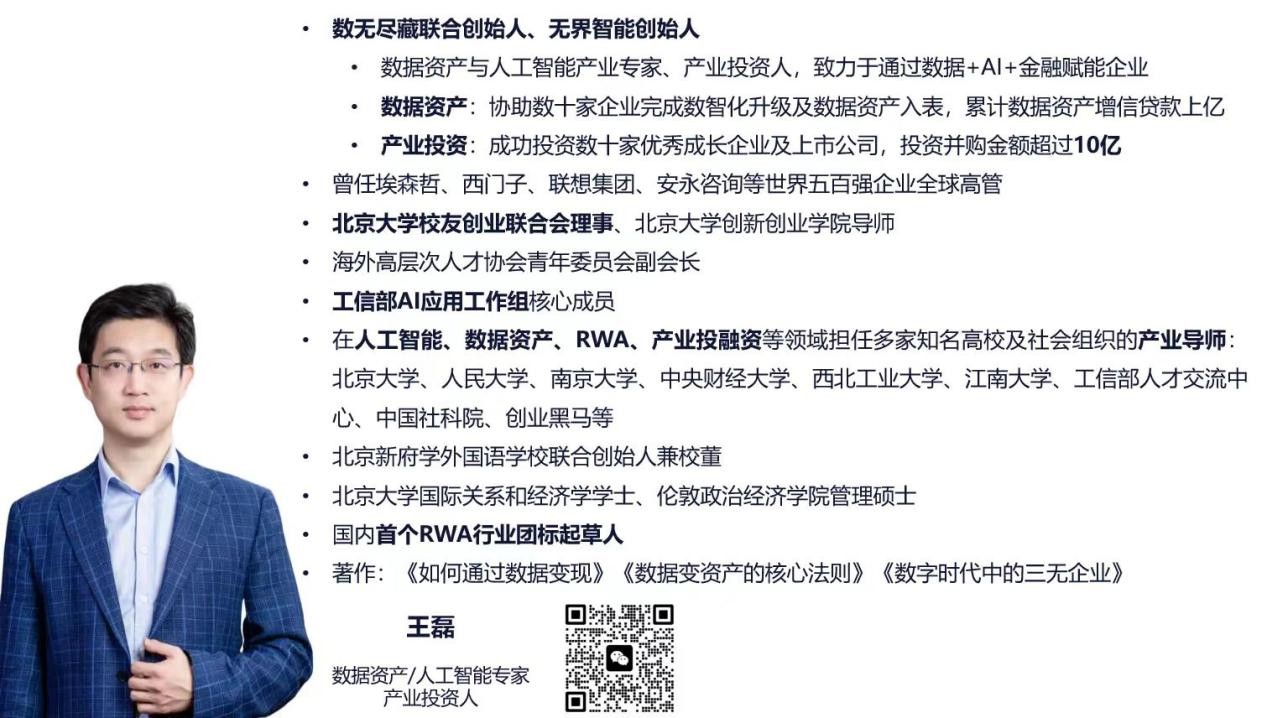 • 数无尽藏联合创始人、无界智能创始人
  • 数据资产与人工智能产业专家、产业投资人，致力于通过数据+AI+金融赋能企业
  • 数据资产：协助数十家企业完成数智化升级及数据资产入表，累计数据资产增信贷款上亿
  • 产业投资：成功投资数十家优秀成长企业及上市公司，投资并购金额超过10亿
• 曾任埃森哲、西门子、联想集团、安永咨询等世界五百强企业全球高管
• 北京大学校友创业联合会理事、北京大学创新创业学院导师
• 海外高层次人才协会青年委员会副会长
• 工信部AI应用工作组核心成员
• 在人工智能、数据资产、RWA、产业投融资等领域担任多家知名高校及社会组织的产业导师：北京大学、人民大学、南京大学、中央财经大学、西北工业大学、江南大学、工信部人才交流中心、中国社科院、创业黑马等
• 北京新府学外国语学校联合创始人兼校董
• 北京大学国际关系和经济学学士、伦敦政治经济学院管理硕士
• 国内首个RWA行业团标起草人
• 著作：《如何通过数据变现》《数据变资产的核心法则》《数字时代中的三无企业》

王磊
数据资产/人工智能专家
产业投资人